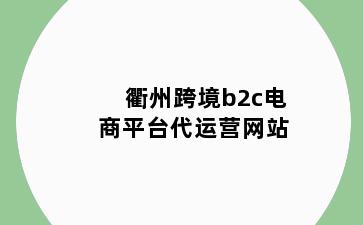 衢州跨境b2c电商平台代运营网站